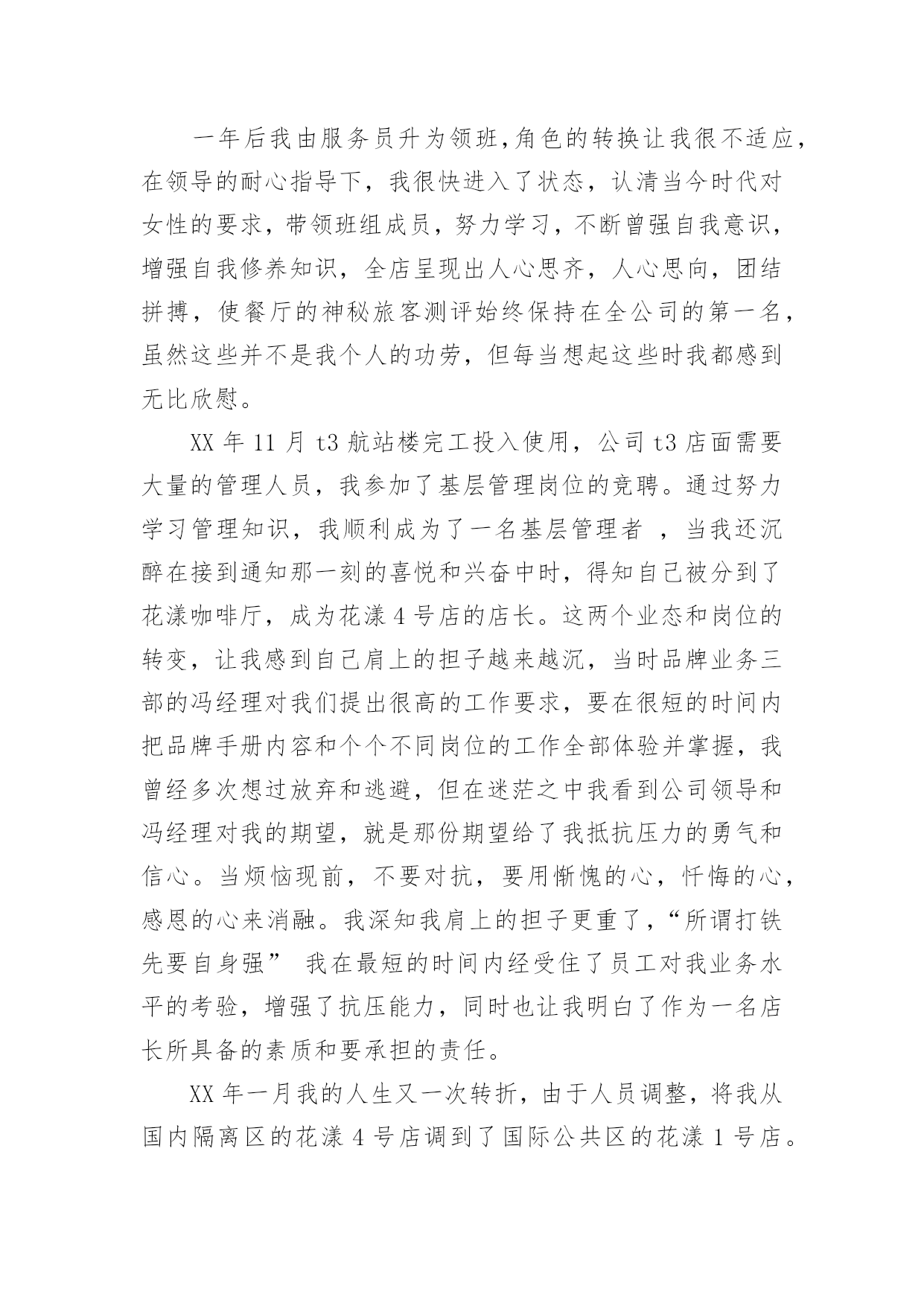 一年后我由服务员升为领班,角色的转换让我很不适应，在领导的耐心指导下，我很快进入了状态，认清当今时代对女性的要求，带领班组成员，努力学习，不断曾强自我意识，增强自我修养知识，全店呈现出人心思齐，人心思向，团结拼搏，使餐厅的神秘旅客测评始终保持在全公司的第一名，虽然这些并不是我个人的功劳，但每当想起这些时我都感到无比欣慰。

XX 年 11 月 t3 航站楼完工投入使用，公司 t3 店面需要大量的管理人员，我参加了基层管理岗位的竞聘。通过努力学习管理知识，我顺利成为了一名基层管理者 ，当我还沉醉在接到通知那一刻的喜悦和兴奋中时，得知自己被分到了花漾咖啡厅，成为花漾 4 号店的店长。这两个业态和岗位的转变，让我感到自己肩上的担子越来越沉，当时品牌业务三部的冯经理对我们提出很高的工作要求，要在很短的时间内把品牌手册内容和个个不同岗位的工作全部体验并掌握，我曾经多次想过放弃和逃避，但在迷茫之中我看到公司领导和冯经理对我的期望，就是那份期望给了我抵抗压力的勇气和信心。当烦恼现前，不要对抗，要用惭愧的心，忏悔的心，感恩的心来消融。我深知我肩上的担子更重了，“所谓打铁先要自身强” 我在最短的时间内经受住了员工对我业务水平的考验，增强了抗压能力，同时也让我明白了作为一名店长所具备的素质和要承担的责任。

XX 年一月我的人生又一次转折，由于人员调整，将我从国内隔离区的花漾 4 号店调到了国际公共区的花漾 1 号店。